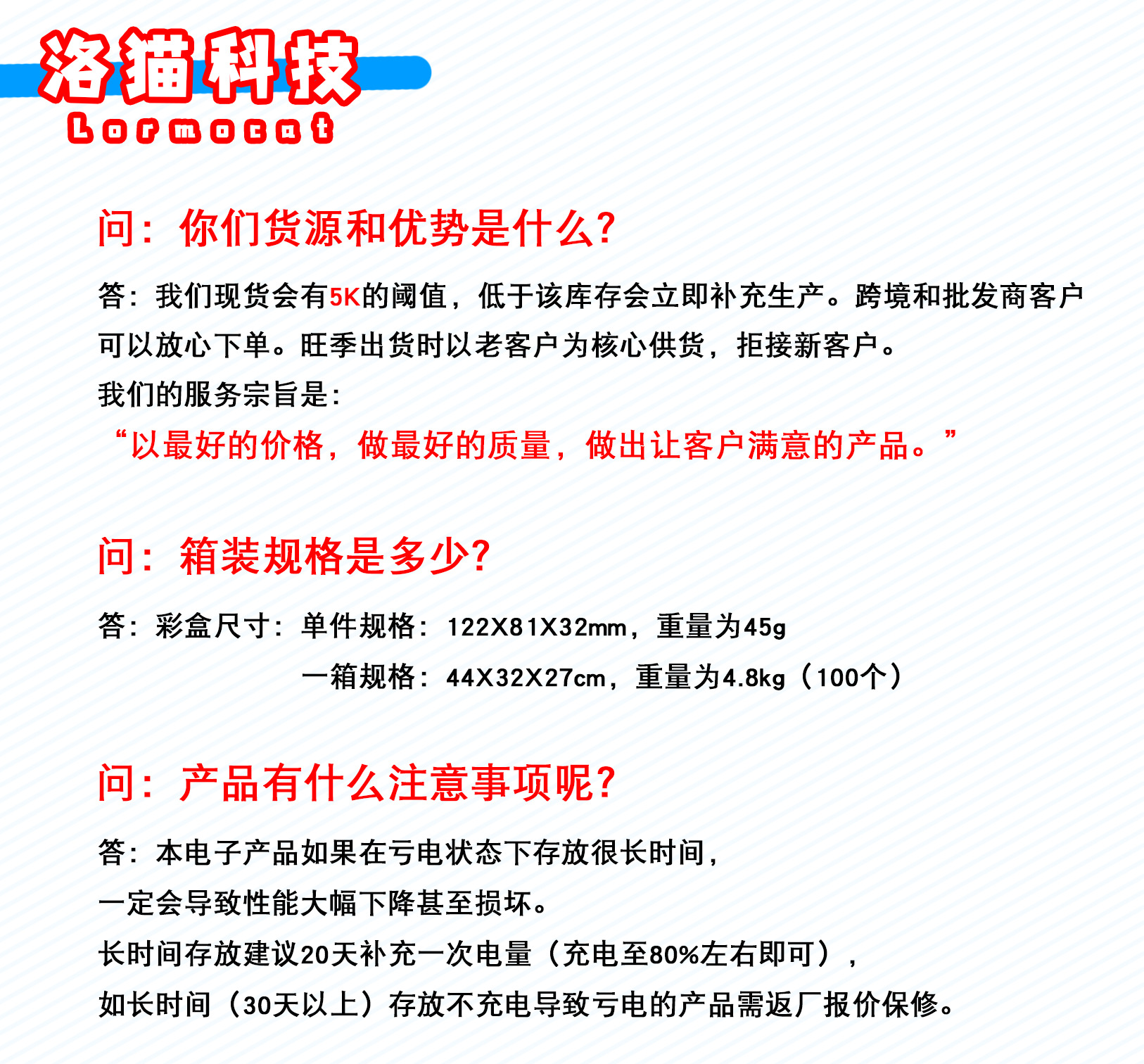 洛猫科技
Lormocat

问：你们货源和优势是什么?

答：我们现货会有5K的阈值，低于该库存会立即补充生产。跨境和批发商客户可以放心下单。旺季出货时以老客户为核心供货，拒接新客户。
我们的服务宗旨是:
“以最好的价格，做最好的质量，做出让客户满意的产品。”

问：箱装规格是多少?

答：彩盒尺寸：单件规格：122X81X32mm，重量为45g
一箱规格：44X32X27cm，重量为4.8kg（100个）

问：产品有什么注意事项呢?

答：本电子产品如果在亏电状态下存放很长时间，
一定会导致性能大幅下降甚至损坏。
长时间存放建议20天补充一次电量（充电至80%左右即可），
如长时间（30天以上）存放不充电导致亏电的产品需返厂报价保修。